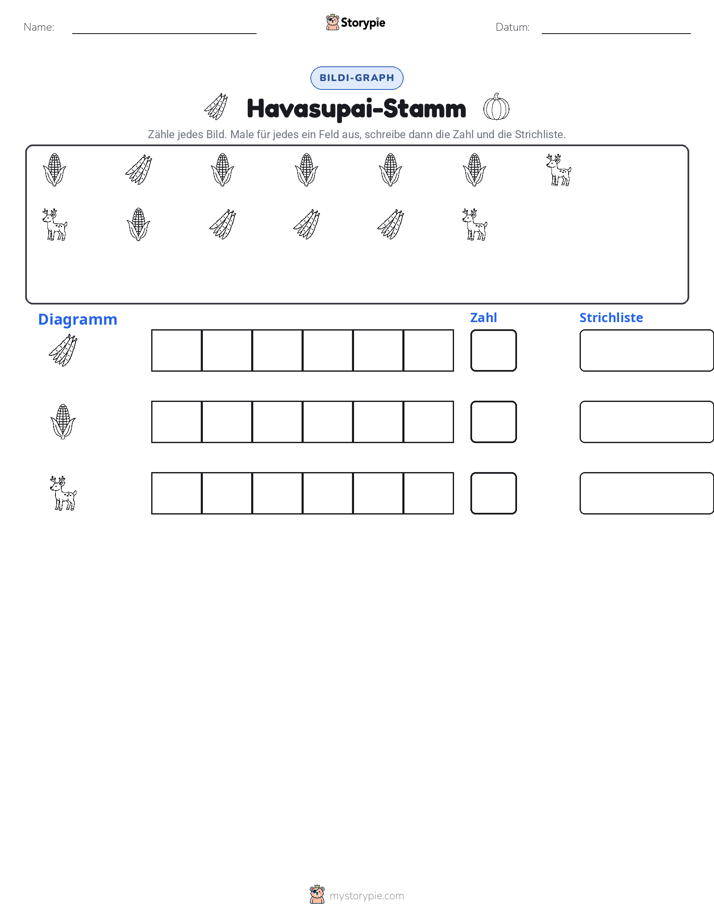 Name: ____ Storypie Datum: ____

BILDI-GRAPH

Havasupai-Stamm

Zähle jedes Bild. Male für jedes ein Feld aus, schreibe dann die Zahl und die Strichliste.

Diagramm

Zahl

Strichliste

mystorypie.com